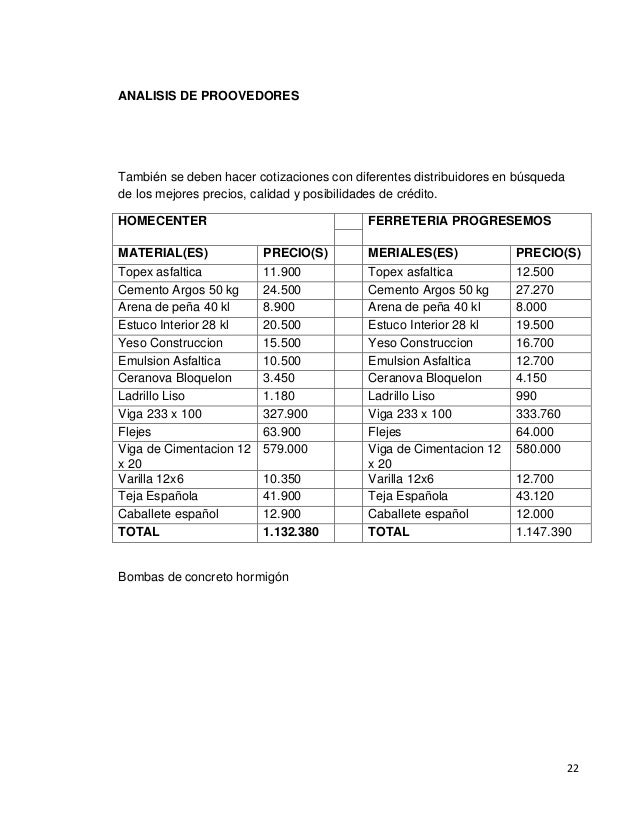 ANALISIS DE PROOVEDORES

También se deben hacer cotizaciones con diferentes distribuidores en búsqueda de los mejores precios, calidad y posibilidades de crédito.

| HOMECENTER | | | FERRETERIA PROGRESEMOS | |
|---|---|---|---|---|
| MATERIAL(ES) | PRECIO(S) | | MERIALES(ES) | PRECIO(S) |
| Topex asfaltica | 11.900 | | Topex asfaltica | 12.500 |
| Cemento Argos 50 kg | 24.500 | | Cemento Argos 50 kg | 27.270 |
| Arena de peña 40 kl | 8.900 | | Arena de peña 40 kl | 8.000 |
| Estuco Interior 28 kl | 20.500 | | Estuco Interior 28 kl | 19.500 |
| Yeso Construccion | 15.500 | | Yeso Construccion | 16.700 |
| Emulsion Asfaltica | 10.500 | | Emulsion Asfaltica | 12.700 |
| Ceranova Bloquelon | 3.450 | | Ceranova Bloquelon | 4.150 |
| Ladrillo Liso | 1.180 | | Ladrillo Liso | 990 |
| Viga 233 x 100 | 327.900 | | Viga 233 x 100 | 333.760 |
| Flejes | 63.900 | | Flejes | 64.000 |
| Viga de Cimentacion 12 x 20 | 579.000 | | Viga de Cimentacion 12 x 20 | 580.000 |
| Varilla 12x6 | 10.350 | | Varilla 12x6 | 12.700 |
| Teja Española | 41.900 | | Teja Española | 43.120 |
| Caballete español | 12.900 | | Caballete español | 12.000 |
| TOTAL | 1.132.380 | | TOTAL | 1.147.390 |

Bombas de concreto hormigón

22